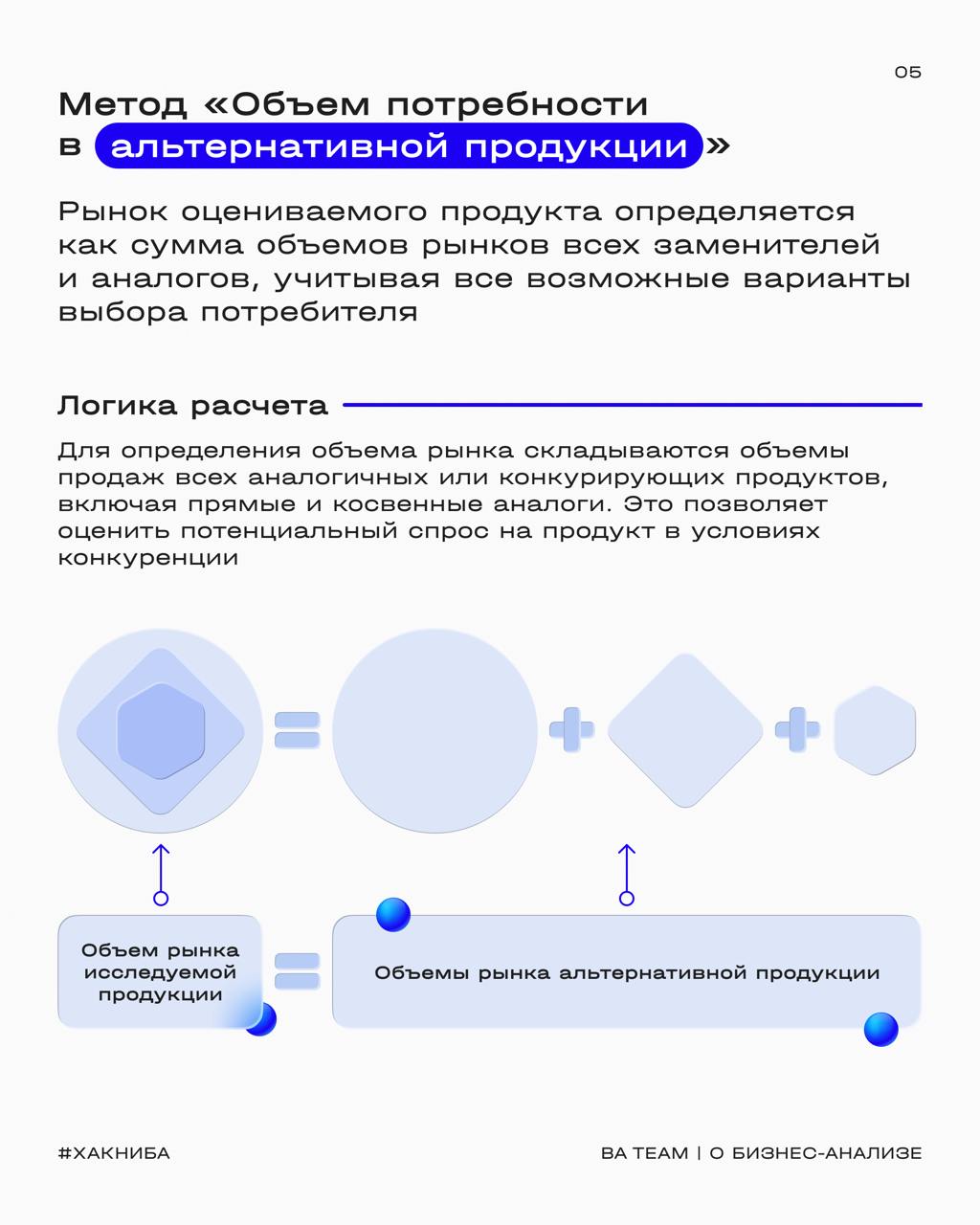 05

Метод «Объем потребности в альтернативной продукции»

Рынок оцениваемого продукта определяется как сумма объемов рынков всех заменителей и аналогов, учитывая все возможные варианты выбора потребителя

Логика расчета

Для определения объема рынка складываются объемы продаж всех аналогичных или конкурирующих продуктов, включая прямые и косвенные аналоги. Это позволяет оценить потенциальный спрос на продукт в условиях конкуренции

Объем рынка исследуемой продукции

Объемы рынка альтернативной продукции

#ХАКНИБА

BA TEAM | О БИЗНЕС-АНАЛИЗЕ